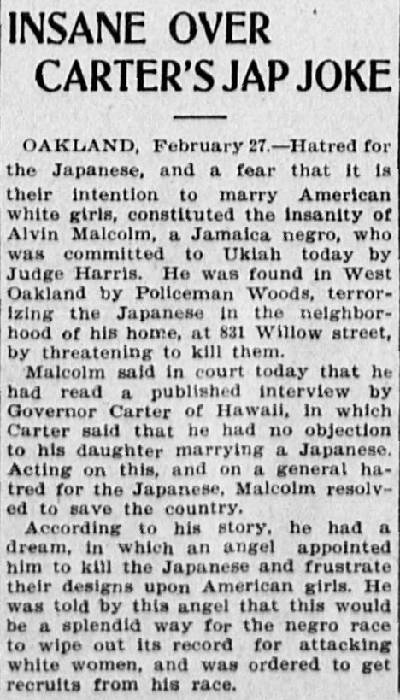 INSANE OVER CARTER'S JAP JOKE

OAKLAND, February 27.—Hatred for the Japanese, and a fear that it is their intention to marry American white girls, constituted the insanity of Alvin Malcolm, a Jamaica negro, who was committed to Ukiah today by Judge Harris. He was found in West Oakland by Policeman Woods, terrorizing the Japanese in the neighborhood of his home, at 831 Willow street, by threatening to kill them.

Malcolm said in court today that he had read a published interview by Governor Carter of Hawaii, in which Carter said that he had no objection to his daughter marrying a Japanese. Acting on this, and on a general hatred for the Japanese, Malcolm resolved to save the country.

According to his story, he had a dream, in which an angel appointed him to kill the Japanese and frustrate their designs upon American girls. He was told by this angel that this would be a splendid way for the negro race to wipe out its record for attacking white women, and was ordered to get recruits from his race.